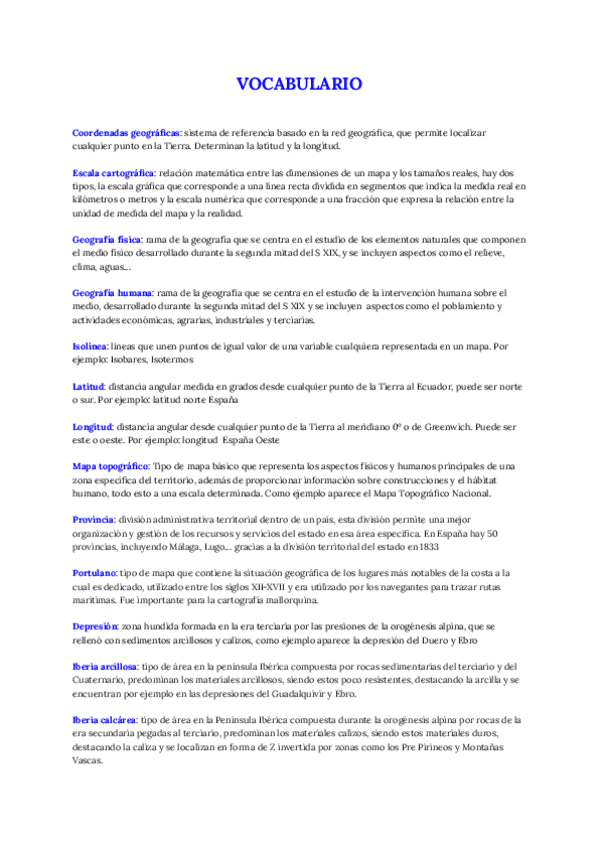 VOCABULARIO

Coordenadas geográficas: sistema de referencia basado en la red geográfica, que permite localizar cualquier punto en la Tierra. Determinan la latitud y la longitud.

Escala cartográfica: relación matemática entre las dimensiones de un mapa y los tamaños reales, hay dos tipos, la escala gráfica que corresponde a una línea recta dividida en segmentos que indica la medida real en kilómetros o metros y la escala numérica que corresponde a una fracción que expresa la relación entre la unidad de medida del mapa y la realidad.

Geografía física: rama de la geografía que se centra en el estudio de los elementos naturales que componen el medio físico desarrollado durante la segunda mitad del S XIX, y se incluyen aspectos como el relieve, clima, aguas...

Geografía humana: rama de la geografía que se centra en el estudio de la intervención humana sobre el medio, desarrollado durante la segunda mitad del S XIX y se incluyen aspectos como el poblamiento y actividades económicas, agrarias, industriales y terciarias.

Isolínea: líneas que unen puntos de igual valor de una variable cualquiera representada en un mapa. Por ejemplo: Isobares, Isotermos

Latitud: distancia angular medida en grados desde cualquier punto de la Tierra al Ecuador, puede ser norte o sur. Por ejemplo: latitud norte España

Longitud: distancia angular desde cualquier punto de la Tierra al meridiano 0º o de Greenwich. Puede ser este o oeste. Por ejemplo: longitud España Oeste

Mapa topográfico: Tipo de mapa básico que representa los aspectos físicos y humanos principales de una zona específica del territorio, además de proporcionar información sobre construcciones y el hábitat humano, todo esto a una escala determinada. Como ejemplo aparece el Mapa Topográfico Nacional.

Provincia: división administrativa territorial dentro de un país, esta división permite una mejor organización y gestión de los recursos y servicios del estado en esa área específica. En España hay 50 provincias, incluyendo Málaga, Lugo... gracias a la división territorial del estado en 1833

Portulano: tipo de mapa que contiene la situación geográfica de los lugares más notables de la costa a la cual es dedicado, utilizado entre los siglos XII-XVII y era utilizado por los navegantes para trazar rutas marítimas. Fue importante para la cartografía mallorquina.

Depresión: zona hundida formada en la era terciaria por las presiones de la orogénesis alpina, que se rellenó con sedimentos arcillosos y calizos, como ejemplo aparece la depresión del Duero y Ebro

Iberia arcillosa: tipo de área en la península Ibérica compuesta por rocas sedimentarias del terciario y del Cuaternario, predominan los materiales arcillosos, siendo estos poco resistentes, destacando la arcilla y se encuentran por ejemplo en las depresiones del Guadalquivir y Ebro.

Iberia calcárea: tipo de área en la Península Ibérica compuesta durante la orogénesis alpina por rocas de la era secundaria pegadas al terciario, predominan los materiales calizos, siendo estos materiales duros, destacando la caliza y se localizan en forma de Z invertida por zonas como los Pre Pirineos y Montañas Vascas.